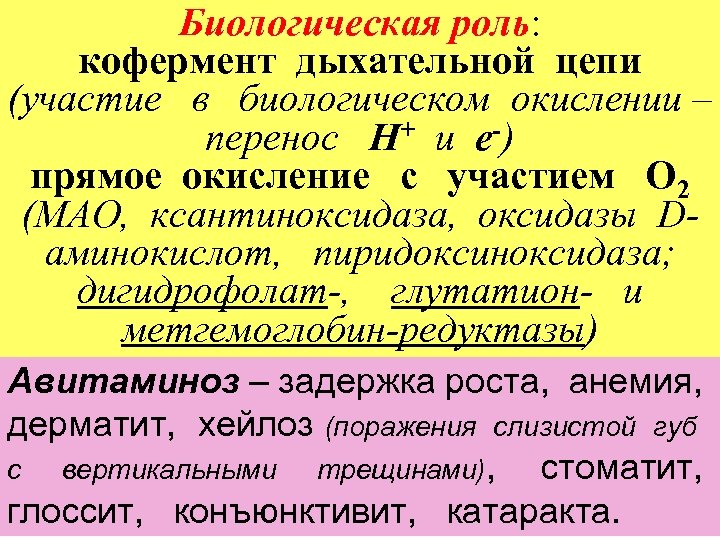 Биологическая роль:
кофермент дыхательной цепи (участие в биологическом окислении – перенос $H^+$ и $e^-$)
прямое окисление с участием $O_2$ (МАО, ксантиноксидаза, оксидазы D-аминокислот, пиридоксиноксидаза; дигидрофолат-, глутатион- и метгемоглобин-редуктазы)

Авитаминоз – задержка роста, анемия, дерматит, хейлоз (поражения слизистой губ с вертикальными трещинами), стоматит, глоссит, конъюнктивит, катаракта.